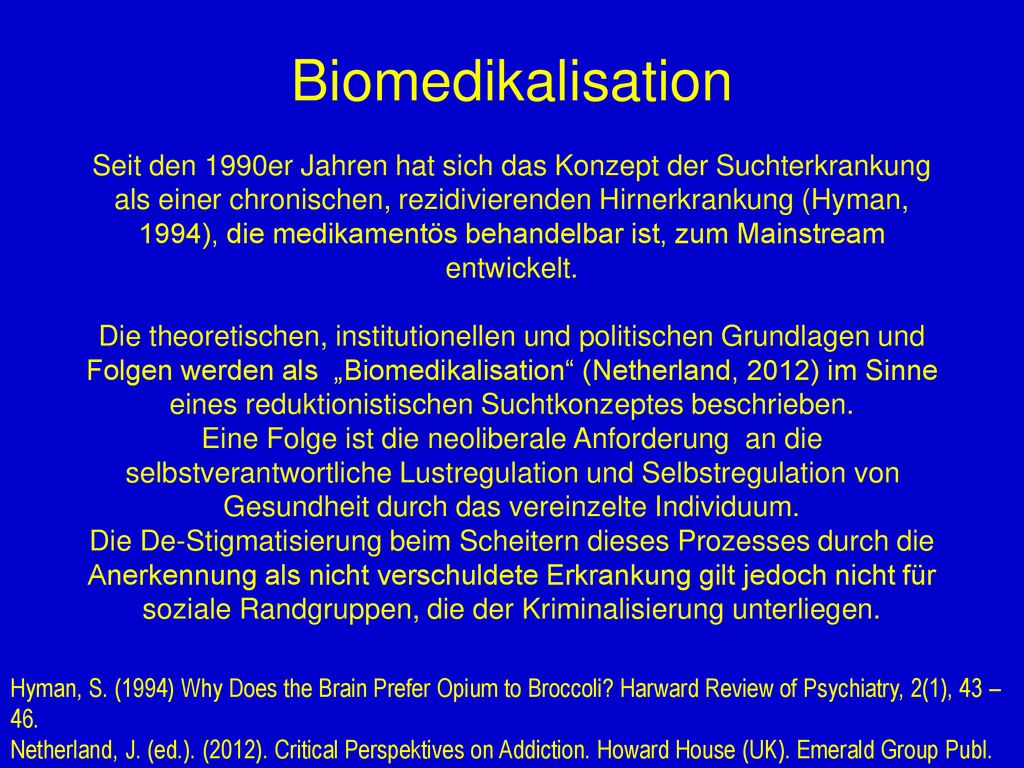 Biomedikalisation

Seit den 1990er Jahren hat sich das Konzept der Suchterkrankung als einer chronischen, rezidivierenden Hirnerkrankung (Hyman, 1994), die medikamentös behandelbar ist, zum Mainstream entwickelt.

Die theoretischen, institutionellen und politischen Grundlagen und Folgen werden als „Biomedikalisation“ (Netherland, 2012) im Sinne eines reduktionistischen Suchtkonzeptes beschrieben.
Eine Folge ist die neoliberale Anforderung an die selbstverantwortliche Lustregulation und Selbstregulation von Gesundheit durch das vereinzelte Individuum.
Die De-Stigmatisierung beim Scheitern dieses Prozesses durch die Anerkennung als nicht verschuldete Erkrankung gilt jedoch nicht für soziale Randgruppen, die der Kriminalisierung unterliegen.

Hyman, S. (1994) Why Does the Brain Prefer Opium to Broccoli? Harward Review of Psychiatry, 2(1), 43 – 46.
Netherland, J. (ed.). (2012). Critical Perspektives on Addiction. Howard House (UK). Emerald Group Publ.